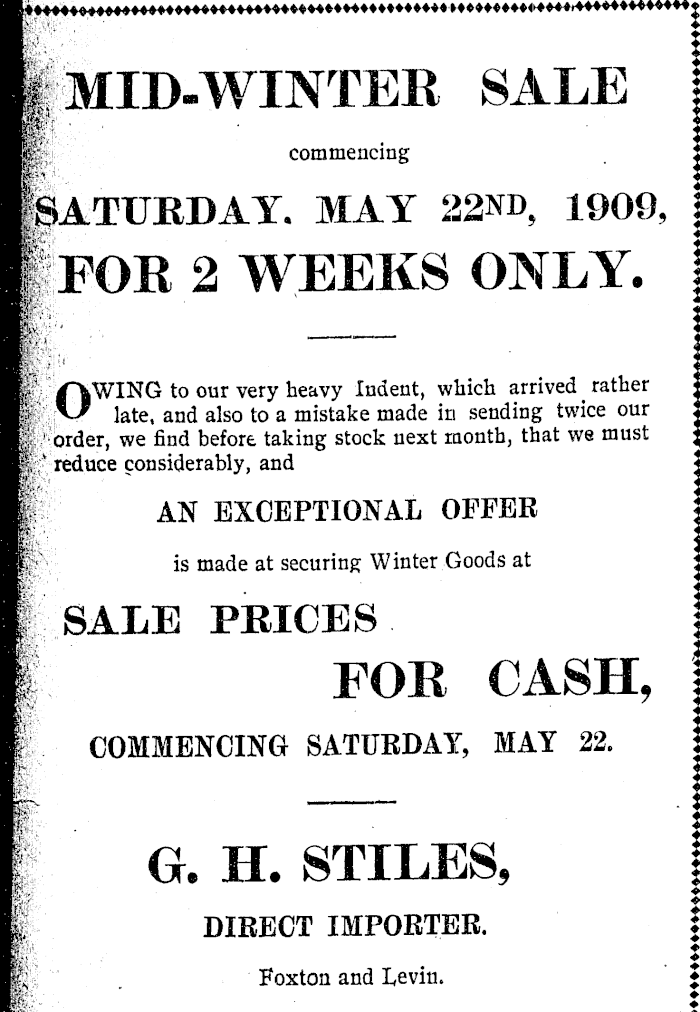 MID-WINTER SALE

commencing

SATURDAY. MAY 22ND, 1909,

FOR 2 WEEKS ONLY.

OWING to our very heavy Indent, which arrived rather late, and also to a mistake made in sending twice our order, we find before taking stock next month, that we must reduce considerably, and

AN EXCEPTIONAL OFFER

is made at securing Winter Goods at

SALE PRICES

FOR CASH,

COMMENCING SATURDAY, MAY 22.

G. H. STILES,

DIRECT IMPORTER.

Foxton and Levin.